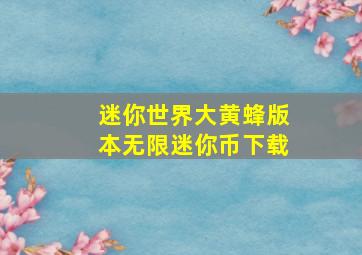 迷你世界大黄蜂版本无限迷你币下载